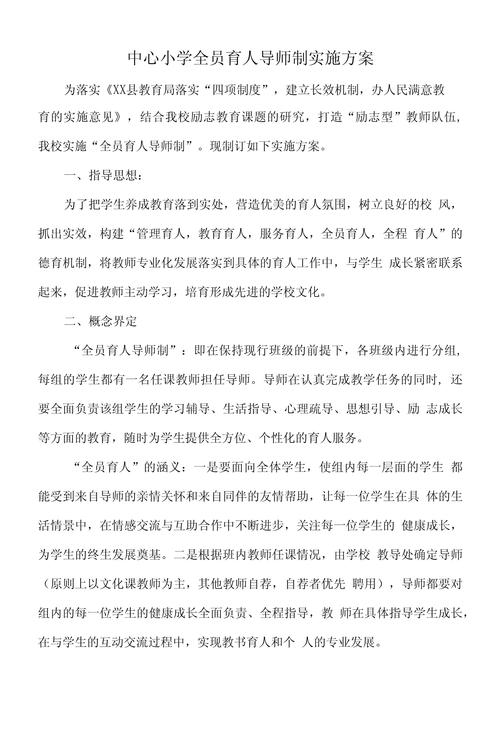 中心小学全员育人导师制实施方案

为落实《XX县教育局落实“四项制度”，建立长效机制，办人民满意教育的实施意见》，结合我校励志教育课题的研究，打造“励志型”教师队伍，我校实施“全员育人导师制”。现制订如下实施方案。

一、指导思想：

为了把学生养成教育落到实处，营造优美的育人氛围，树立良好的校 风，抓出实效，构建“管理育人，教育育人，服务育人，全员育人，全程 育人”的德育机制，将教师专业化发展落实到具体的育人工作中，与学生 成长紧密联系起来，促进教师主动学习，培育形成先进的学校文化。

二、概念界定

“全员育人导师制”：即在保持现行班级的前提下，各班级内进行分组，每组的学生都有一名任课教师担任导师。导师在认真完成教学任务的同时，还要全面负责该组学生的学习辅导、生活指导、心理疏导、思想引导、励 志成长等方面的教育，随时为学生提供全方位、个性化的育人服务。

“全员育人”的涵义：一是要面向全体学生，使组内每一层面的学生 都能受到来自导师的亲情关怀和来自同伴的友情帮助，让每一位学生在具 体的生活情景中，在情感交流与互助合作中不断进步，关注每一位学生的 健康成长，为学生的终生发展奠基。二是根据班内教师任课情况，由学校 教导处确定导师（原则上以文化课教师为主，其他教师自荐，自荐者优先 聘用），导师都要对组内的每一位学生的健康成长全面负责、全程指导，教 师在具体指导学生成长，在与学生的互动交流过程中，实现教书育人和个 人的专业发展。